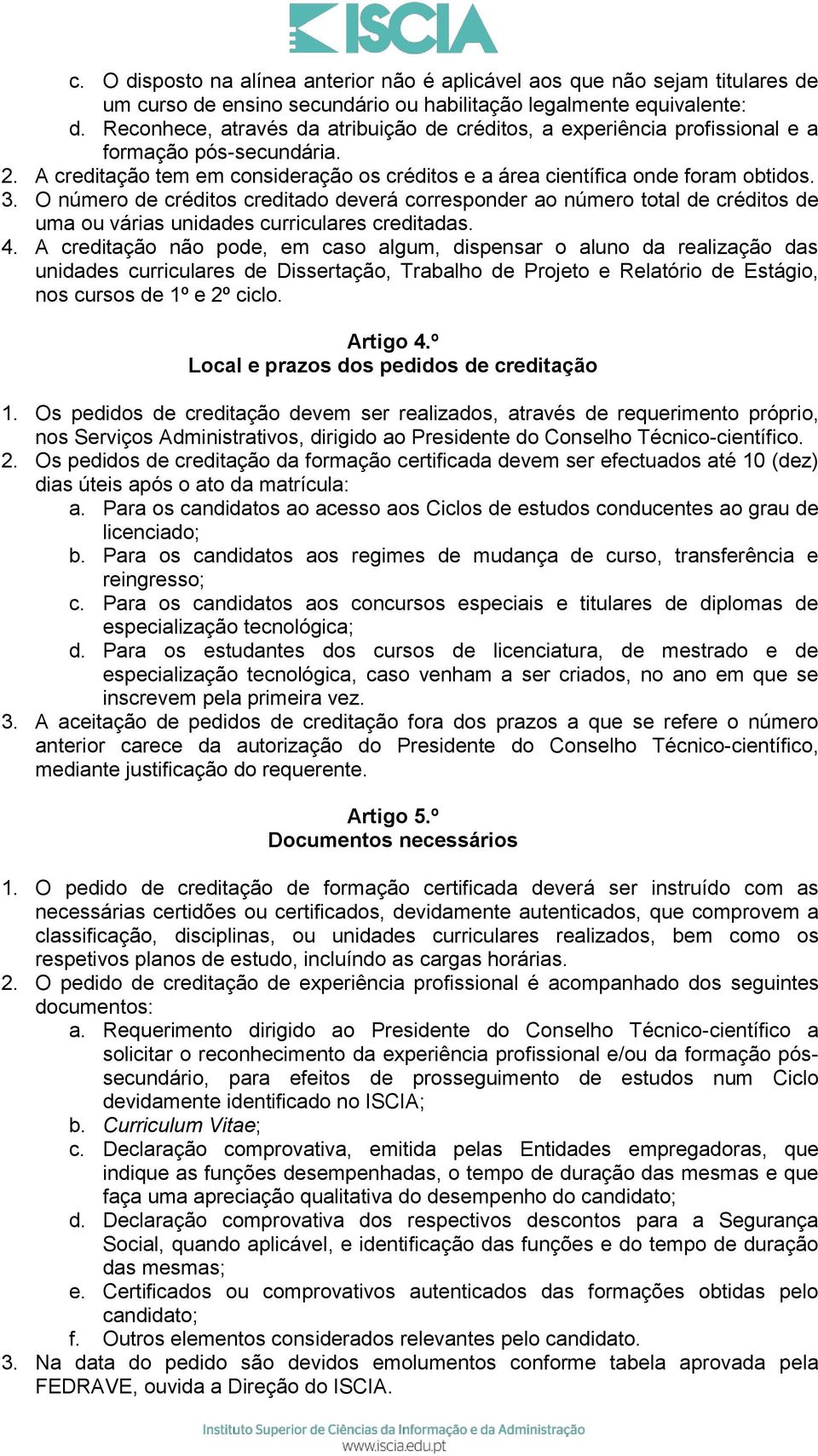 ISCIA

c. O disposto na alínea anterior não é aplicável aos que não sejam titulares de um curso de ensino secundário ou habilitação legalmente equivalente:
d. Reconhece, através da atribuição de créditos, a experiência profissional e a formação pós-secundária.
2. A creditação tem em consideração os créditos e a área científica onde foram obtidos.
3. O número de créditos creditado deverá corresponder ao número total de créditos de uma ou várias unidades curriculares creditadas.
4. A creditação não pode, em caso algum, dispensar o aluno da realização das unidades curriculares de Dissertação, Trabalho de Projeto e Relatório de Estágio, nos cursos de 1º e 2º ciclo.

Artigo 4.º
Local e prazos dos pedidos de creditação

1. Os pedidos de creditação devem ser realizados, através de requerimento próprio, nos Serviços Administrativos, dirigido ao Presidente do Conselho Técnico-científico.
2. Os pedidos de creditação da formação certificada devem ser efectuados até 10 (dez) dias úteis após o ato da matrícula:
a. Para os candidatos ao acesso aos Ciclos de estudos conducentes ao grau de licenciado;
b. Para os candidatos aos regimes de mudança de curso, transferência e reingresso;
c. Para os candidatos aos concursos especiais e titulares de diplomas de especialização tecnológica;
d. Para os estudantes dos cursos de licenciatura, de mestrado e de especialização tecnológica, caso venham a ser criados, no ano em que se inscrevem pela primeira vez.
3. A aceitação de pedidos de creditação fora dos prazos a que se refere o número anterior carece da autorização do Presidente do Conselho Técnico-científico, mediante justificação do requerente.

Artigo 5.º
Documentos necessários

1. O pedido de creditação de formação certificada deverá ser instruído com as necessárias certidões ou certificados, devidamente autenticados, que comprovem a classificação, disciplinas, ou unidades curriculares realizados, bem como os respetivos planos de estudo, incluíndo as cargas horárias.
2. O pedido de creditação de experiência profissional é acompanhado dos seguintes documentos:
a. Requerimento dirigido ao Presidente do Conselho Técnico-científico a solicitar o reconhecimento da experiência profissional e/ou da formação pós-secundário, para efeitos de prosseguimento de estudos num Ciclo devidamente identificado no ISCIA;
b. Curriculum Vitae;
c. Declaração comprovativa, emitida pelas Entidades empregadoras, que indique as funções desempenhadas, o tempo de duração das mesmas e que faça uma apreciação qualitativa do desempenho do candidato;
d. Declaração comprovativa dos respectivos descontos para a Segurança Social, quando aplicável, e identificação das funções e do tempo de duração das mesmas;
e. Certificados ou comprovativos autenticados das formações obtidas pelo candidato;
f. Outros elementos considerados relevantes pelo candidato.
3. Na data do pedido são devidos emolumentos conforme tabela aprovada pela FEDRAVE, ouvida a Direção do ISCIA.

Instituto Superior de Ciências da Informação e da Administração
www.iscia.edu.pt